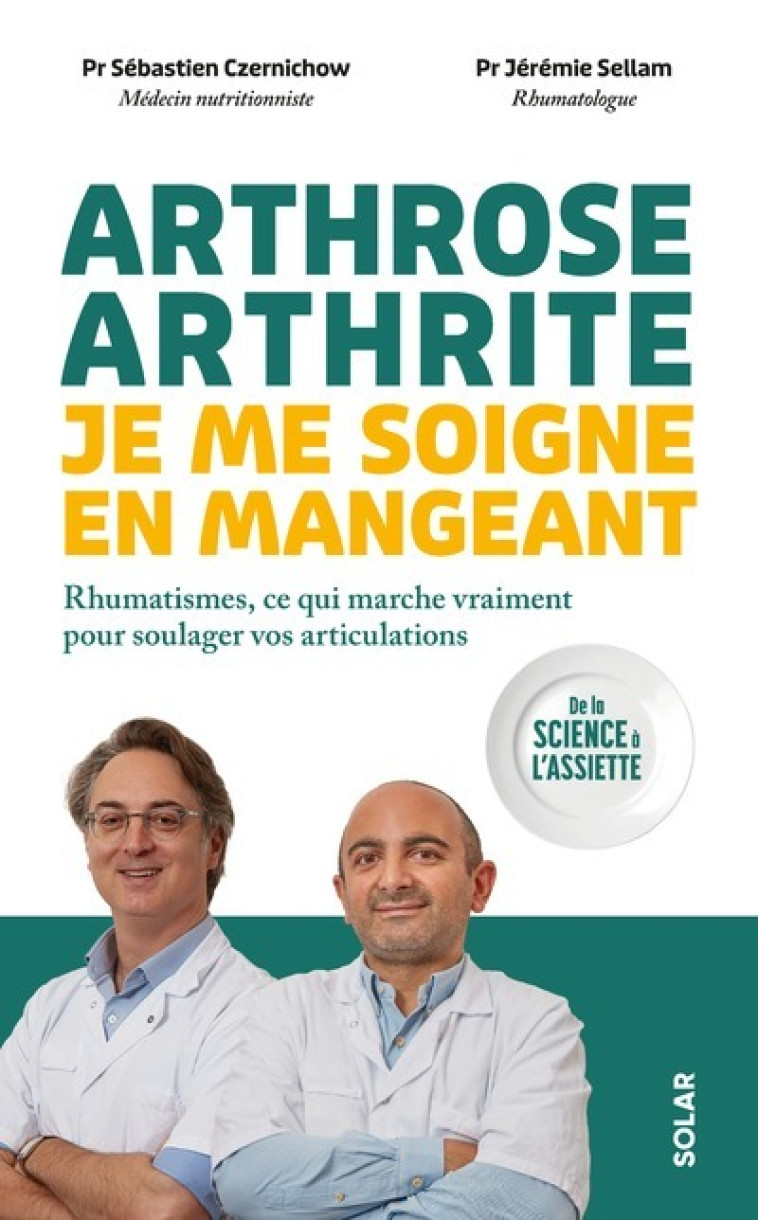 Pr Sébastien Czernichow
Médecin nutritionniste

Pr Jérémie Sellam
Rhumatologue

ARTHROSE
ARTHRITE
JE ME SOIGNE
EN MANGEANT

Rhumatismes, ce qui marche vraiment pour soulager vos articulations

De la
SCIENCE à
L'ASSIETTE

SOLAR